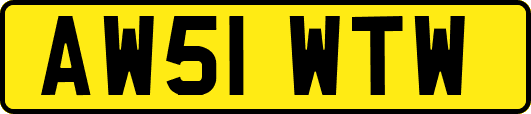 AW51 WTW